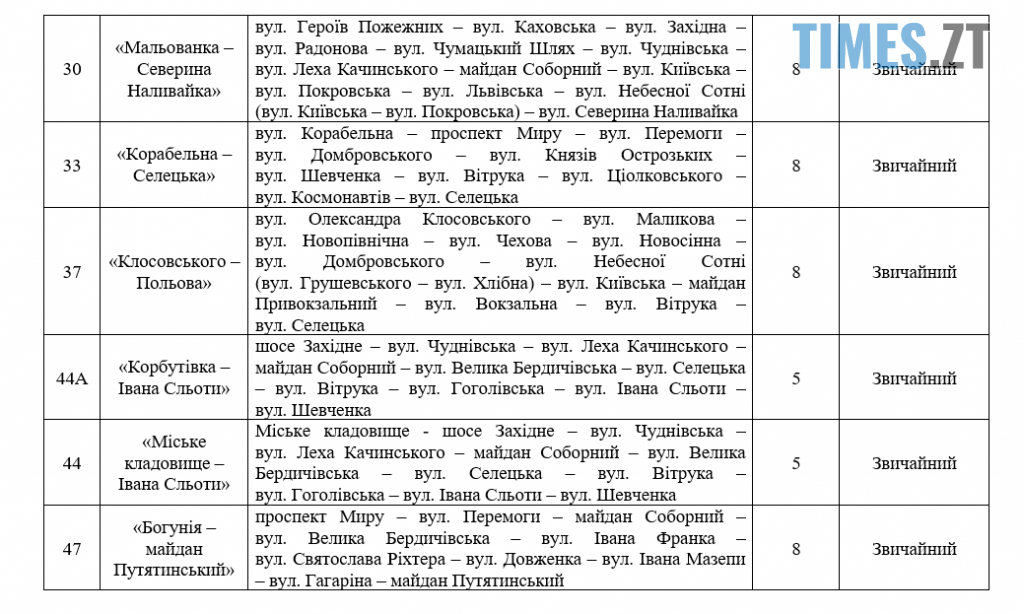 TIMES.ZT

| 30 | «Мальованка – Северина Наливайка» | вул. Героїв Пожежних – вул. Каховська – вул. Західна – вул. Радонова – вул. Чумацький Шлях – вул. Чуднівська – вул. Леха Качинського – майдан Соборний – вул. Київська – вул. Покровська – вул. Львівська – вул. Небесної Сотні (вул. Київська – вул. Покровська) – вул. Северина Наливайка | 8 | Звичайний |
|---|---|---|---|---|
| 33 | «Корабельна – Селецька» | вул. Корабельна – проспект Миру – вул. Перемоги – вул. Домбровського – вул. Князів Острозьких – вул. Шевченка – вул. Вітрука – вул. Ціолковського – вул. Космонавтів – вул. Селецька | 8 | Звичайний |
| 37 | «Клосовського – Польова» | вул. Олександра Клосовського – вул. Маликова – вул. Новопівнічна – вул. Чехова – вул. Новосінна – вул. Домбровського – вул. Небесної Сотні (вул. Грушевського – вул. Хлібна) – вул. Київська – майдан Привокзальний – вул. Вокзальна – вул. Вітрука – вул. Селецька | 8 | Звичайний |
| 44А | «Корбутівка – Івана Сльоти» | шосе Західне – вул. Чуднівська – вул. Леха Качинського – майдан Соборний – вул. Велика Бердичівська – вул. Селецька – вул. Вітрука – вул. Гоголівська – вул. Івана Сльоти – вул. Шевченка | 5 | Звичайний |
| 44 | «Міське кладовище – Івана Сльоти» | Міське кладовище - шосе Західне – вул. Чуднівська – вул. Леха Качинського – майдан Соборний – вул. Велика Бердичівська – вул. Селецька – вул. Вітрука – вул. Гоголівська – вул. Івана Сльоти – вул. Шевченка | 5 | Звичайний |
| 47 | «Богунія – майдан Путятинський» | проспект Миру – вул. Перемоги – майдан Соборний – вул. Велика Бердичівська – вул. Івана Франка – вул. Святослава Ріхтера – вул. Довженка – вул. Івана Мазепи – вул. Гагаріна – майдан Путятинський | 8 | Звичайний |